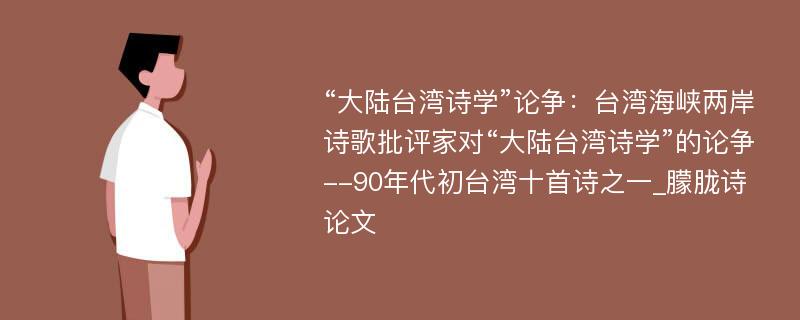 “大陆台湾诗学”论争：台湾海峡两岸诗歌批评家对“大陆台湾诗学”的论争--90年代初台湾十首诗之一_朦胧诗论文